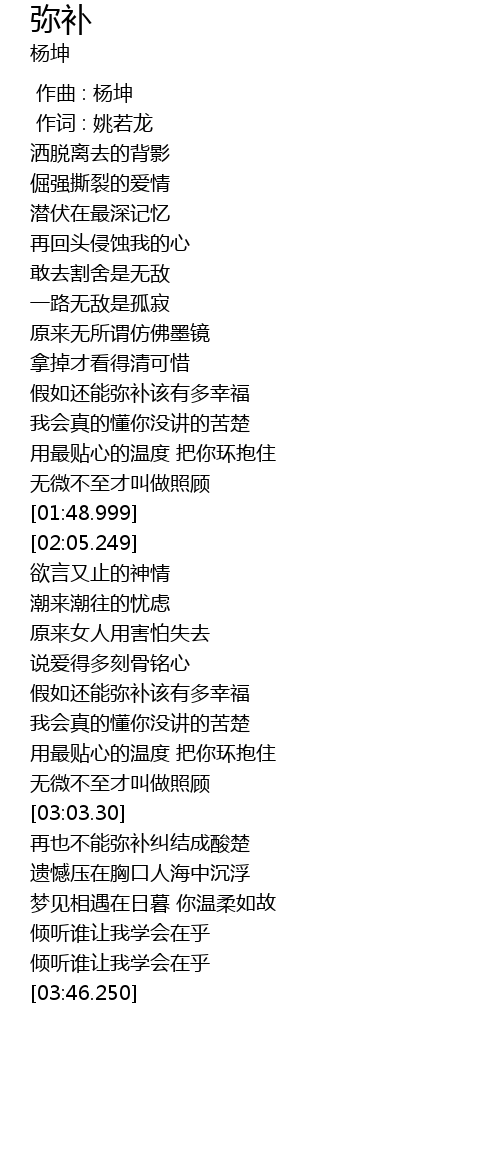 弥补
杨坤

作曲 : 杨坤
作词 : 姚若龙
洒脱离去的背影
倔强撕裂的爱情
潜伏在最深记忆
再回头侵蚀我的心
敢去割舍是无敌
一路无敌是孤寂
原来无所谓仿佛墨镜
拿掉才看得清可惜
假如还能弥补该有多幸福
我会真的懂你没讲的苦楚
用最贴心的温度 把你环抱住
无微不至才叫做照顾
[01:48.999]
[02:05.249]
欲言又止的神情
潮来潮往的忧虑
原来女人用害怕失去
说爱得多刻骨铭心
假如还能弥补该有多幸福
我会真的懂你没讲的苦楚
用最贴心的温度 把你环抱住
无微不至才叫做照顾
[03:03.30]
再也不能弥补纠结成酸楚
遗憾压在胸口人海中沉浮
梦见相遇在日暮 你温柔如故
倾听谁让我学会在乎
倾听谁让我学会在乎
[03:46.250]